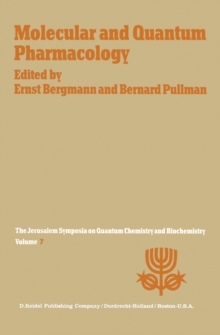 Molecular and Quantum Pharmacology

Edited by
Ernst Bergmann and Bernard Pullman

The Jerusalem Symposia on Quantum Chemistry and Biochemistry
Volume 7

D.Reidel Publishing Company / Dordrecht-Holland / Boston-U.S.A.